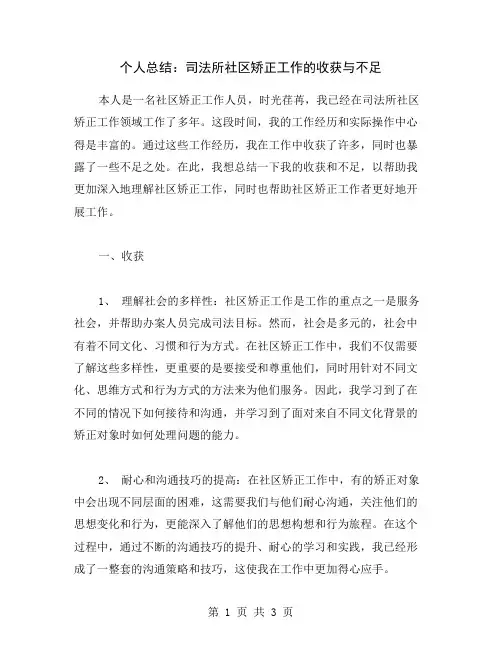 个人总结：司法所社区矫正工作的收获与不足

本人是一名社区矫正工作人员，时光荏苒，我已经在司法所社区矫正工作领域工作了多年。这段时间，我的工作经历和实际操作中心得是丰富的。通过这些工作经历，我在工作中收获了许多，同时也暴露了一些不足之处。在此，我想总结一下我的收获和不足，以帮助我更加深入地理解社区矫正工作，同时也帮助社区矫正工作者更好地开展工作。

一、收获

1、 理解社会的多样性：社区矫正工作是工作的重点之一是服务社会，并帮助办案人员完成司法目标。然而，社会是多元的，社会中有着不同文化、习惯和行为方式。在社区矫正工作中，我们不仅需要了解这些多样性，更重要的是要接受和尊重他们，同时用针对不同文化、思维方式和行为方式的方法来为他们服务。因此，我学习到了在不同的情况下如何接待和沟通，并学习到了面对来自不同文化背景的矫正对象时如何处理问题的能力。

2、 耐心和沟通技巧的提高：在社区矫正工作中，有的矫正对象中会出现不同层面的困难，这需要我们与他们耐心沟通，关注他们的思想变化和行为，更能深入了解他们的思想构想和行为旅程。在这个过程中，通过不断的沟通技巧的提升、耐心的学习和实践，我已经形成了一整套的沟通策略和技巧，这使我在工作中更加得心应手。

第 1 页 共 3 页